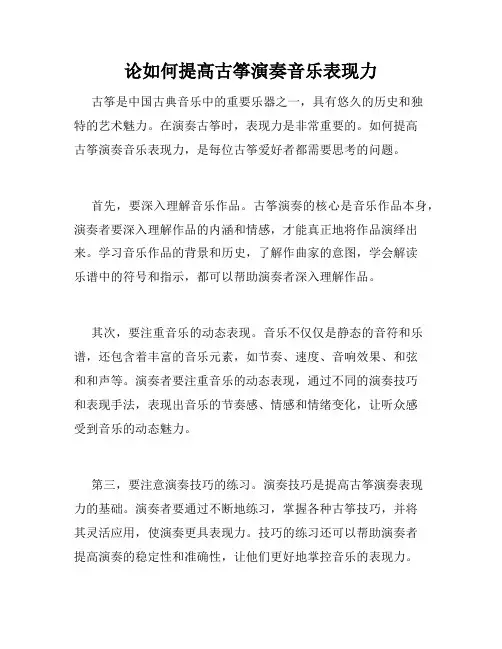 论如何提高古筝演奏音乐表现力

古筝是中国古典音乐中的重要乐器之一，具有悠久的历史和独特的艺术魅力。在演奏古筝时，表现力是非常重要的。如何提高古筝演奏音乐表现力，是每位古筝爱好者都需要思考的问题。

首先，要深入理解音乐作品。古筝演奏的核心是音乐作品本身，演奏者要深入理解作品的内涵和情感，才能真正地将作品演绎出来。学习音乐作品的背景和历史，了解作曲家的意图，学会解读乐谱中的符号和指示，都可以帮助演奏者深入理解作品。

其次，要注重音乐的动态表现。音乐不仅仅是静态的音符和乐谱，还包含着丰富的音乐元素，如节奏、速度、音响效果、和弦和和声等。演奏者要注重音乐的动态表现，通过不同的演奏技巧和表现手法，表现出音乐的节奏感、情感和情绪变化，让听众感受到音乐的动态魅力。

第三，要注意演奏技巧的练习。演奏技巧是提高古筝演奏表现力的基础。演奏者要通过不断地练习，掌握各种古筝技巧，并将其灵活应用，使演奏更具表现力。技巧的练习还可以帮助演奏者提高演奏的稳定性和准确性，让他们更好地掌控音乐的表现力。